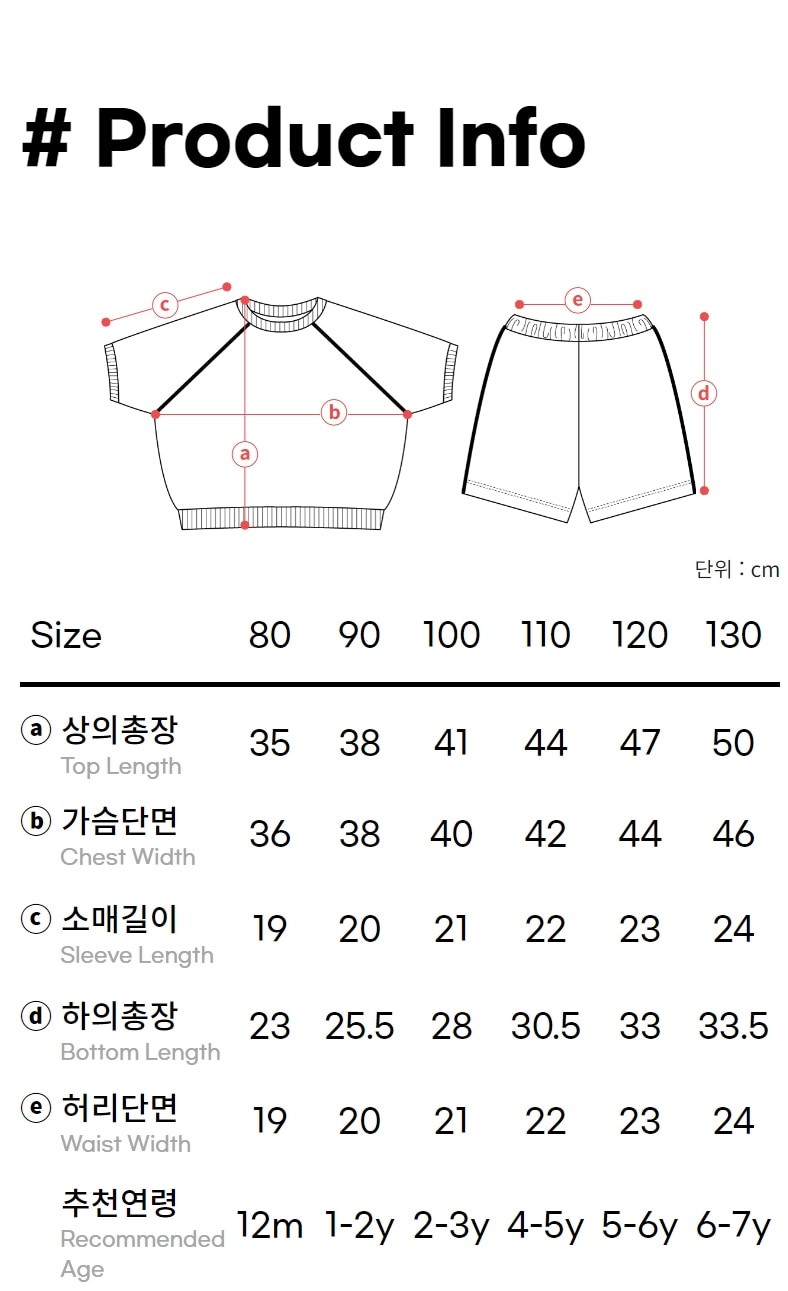 # Product Info

c
b
a
e
d

단위 : cm

| Size | 80 | 90 | 100 | 110 | 120 | 130 |
|---|---|---|---|---|---|---|
| ⓐ 상의총장 Top Length | 35 | 38 | 41 | 44 | 47 | 50 |
| ⓑ 가슴단면 Chest Width | 36 | 38 | 40 | 42 | 44 | 46 |
| ⓒ 소매길이 Sleeve Length | 19 | 20 | 21 | 22 | 23 | 24 |
| ⓓ 하의총장 Bottom Length | 23 | 25.5 | 28 | 30.5 | 33 | 33.5 |
| ⓔ 허리단면 Waist Width | 19 | 20 | 21 | 22 | 23 | 24 |
| 추천연령 Recommended Age | 12m | 1-2y | 2-3y | 4-5y | 5-6y | 6-7y |